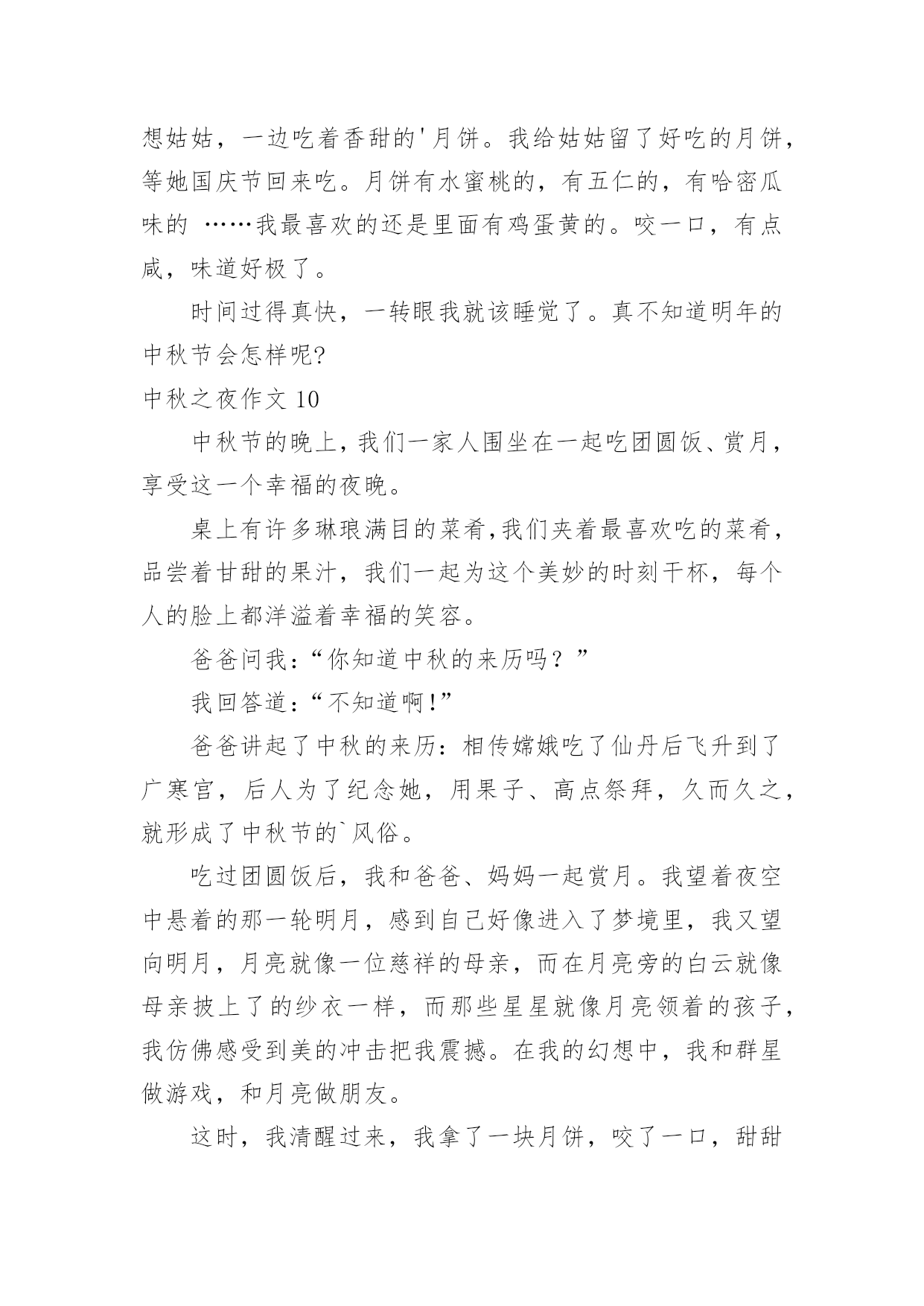 想姑姑，一边吃着香甜的'月饼。我给姑姑留了好吃的月饼，等她国庆节回来吃。月饼有水蜜桃的，有五仁的，有哈密瓜味的 ……我最喜欢的还是里面有鸡蛋黄的。咬一口，有点咸，味道好极了。

时间过得真快，一转眼我就该睡觉了。真不知道明年的中秋节会怎样呢?

中秋之夜作文 10

中秋节的晚上，我们一家人围坐在一起吃团圆饭、赏月，享受这一个幸福的夜晚。

桌上有许多琳琅满目的菜肴,我们夹着最喜欢吃的菜肴，品尝着甘甜的果汁，我们一起为这个美妙的时刻干杯，每个人的脸上都洋溢着幸福的笑容。

爸爸问我：“你知道中秋的来历吗？”

我回答道：“不知道啊!”

爸爸讲起了中秋的来历：相传嫦娥吃了仙丹后飞升到了广寒宫，后人为了纪念她，用果子、高点祭拜，久而久之，就形成了中秋节的`风俗。

吃过团圆饭后，我和爸爸、妈妈一起赏月。我望着夜空中悬着的那一轮明月，感到自己好像进入了梦境里，我又望向明月，月亮就像一位慈祥的母亲，而在月亮旁的白云就像母亲披上了的纱衣一样，而那些星星就像月亮领着的孩子，我仿佛感受到美的冲击把我震撼。在我的幻想中，我和群星做游戏，和月亮做朋友。

这时，我清醒过来，我拿了一块月饼，咬了一口，甜甜